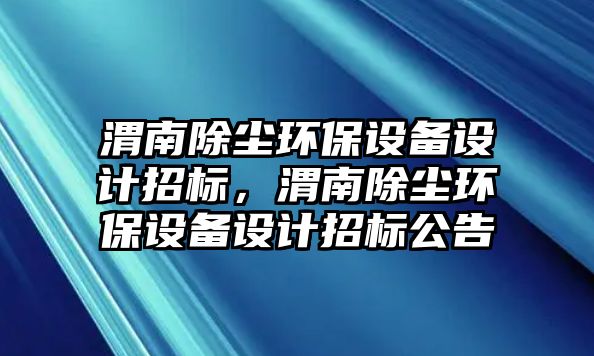 渭南除尘环保设备设计招标，渭南除尘环保设备设计招标公告